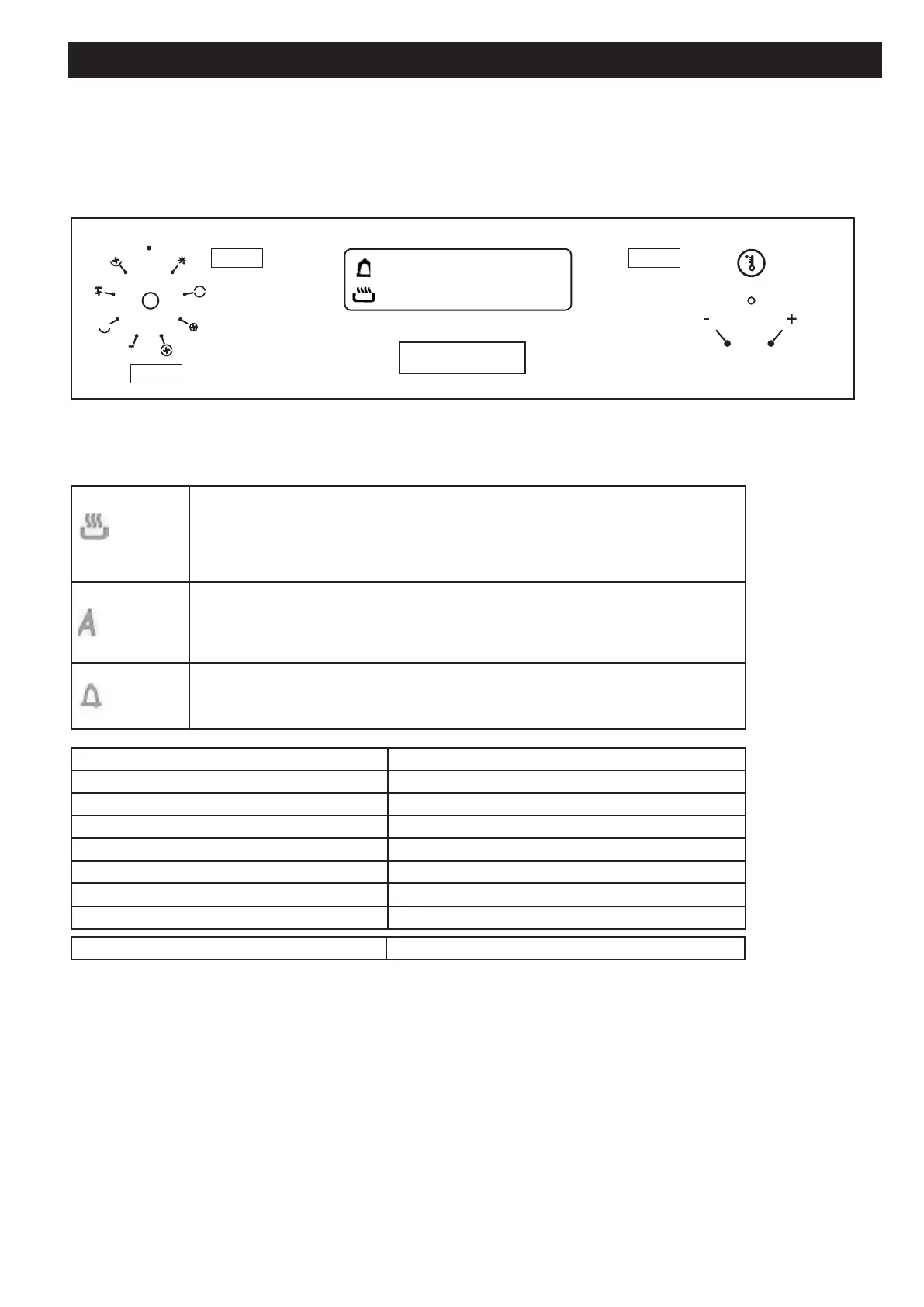 - +

A